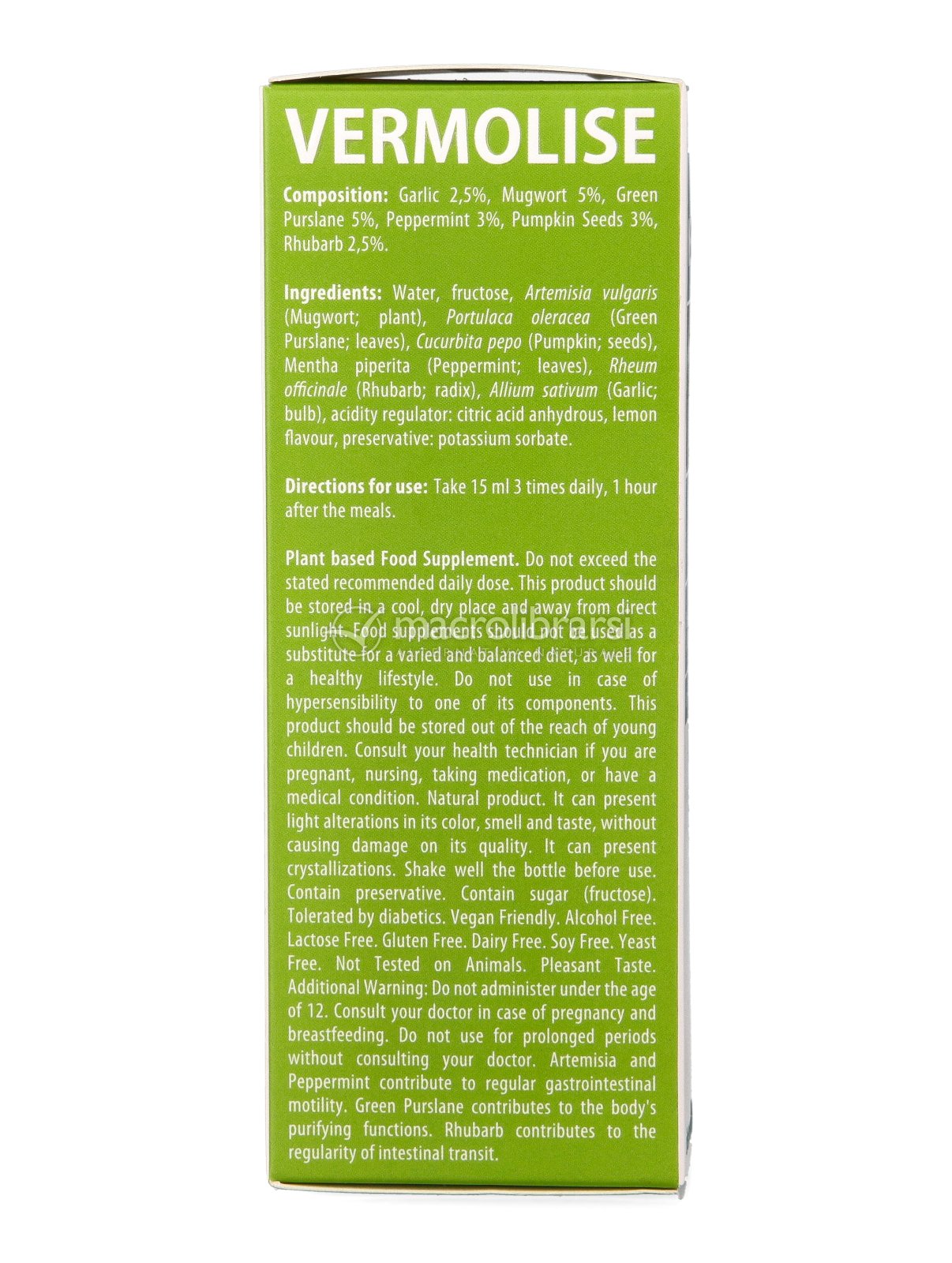 VERMOLISE

Composition: Garlic 2,5%, Mugwort 5%, Green Purslane 5%, Peppermint 3%, Pumpkin Seeds 3%, Rhubarb 2,5%.

Ingredients: Water, fructose, Artemisia vulgaris (Mugwort; plant), Portulaca oleracea (Green Purslane; leaves), Cucurbita pepo (Pumpkin; seeds), Mentha piperita (Peppermint; leaves), Rheum officinale (Rhubarb; radix), Allium sativum (Garlic; bulb), acidity regulator: citric acid anhydrous, lemon flavour, preservative: potassium sorbate.

Directions for use: Take 15 ml 3 times daily, 1 hour after the meals.

Plant based Food Supplement. Do not exceed the stated recommended daily dose. This product should be stored in a cool, dry place and away from direct sunlight. Food supplements should not be used as a substitute for a varied and balanced diet, as well for a healthy lifestyle. Do not use in case of hypersensibility to one of its components. This product should be stored out of the reach of young children. Consult your health technician if you are pregnant, nursing, taking medication, or have a medical condition. Natural product. It can present light alterations in its color, smell and taste, without causing damage on its quality. It can present crystallizations. Shake well the bottle before use. Contain preservative. Contain sugar (fructose). Tolerated by diabetics. Vegan Friendly. Alcohol Free. Lactose Free. Gluten Free. Dairy Free. Soy Free. Yeast Free. Not Tested on Animals. Pleasant Taste. Additional Warning: Do not administer under the age of 12. Consult your doctor in case of pregnancy and breastfeeding. Do not use for prolonged periods without consulting your doctor. Artemisia and Peppermint contribute to regular gastrointestinal motility. Green Purslane contributes to the body's purifying functions. Rhubarb contributes to the regularity of intestinal transit.

macrolibrarsi